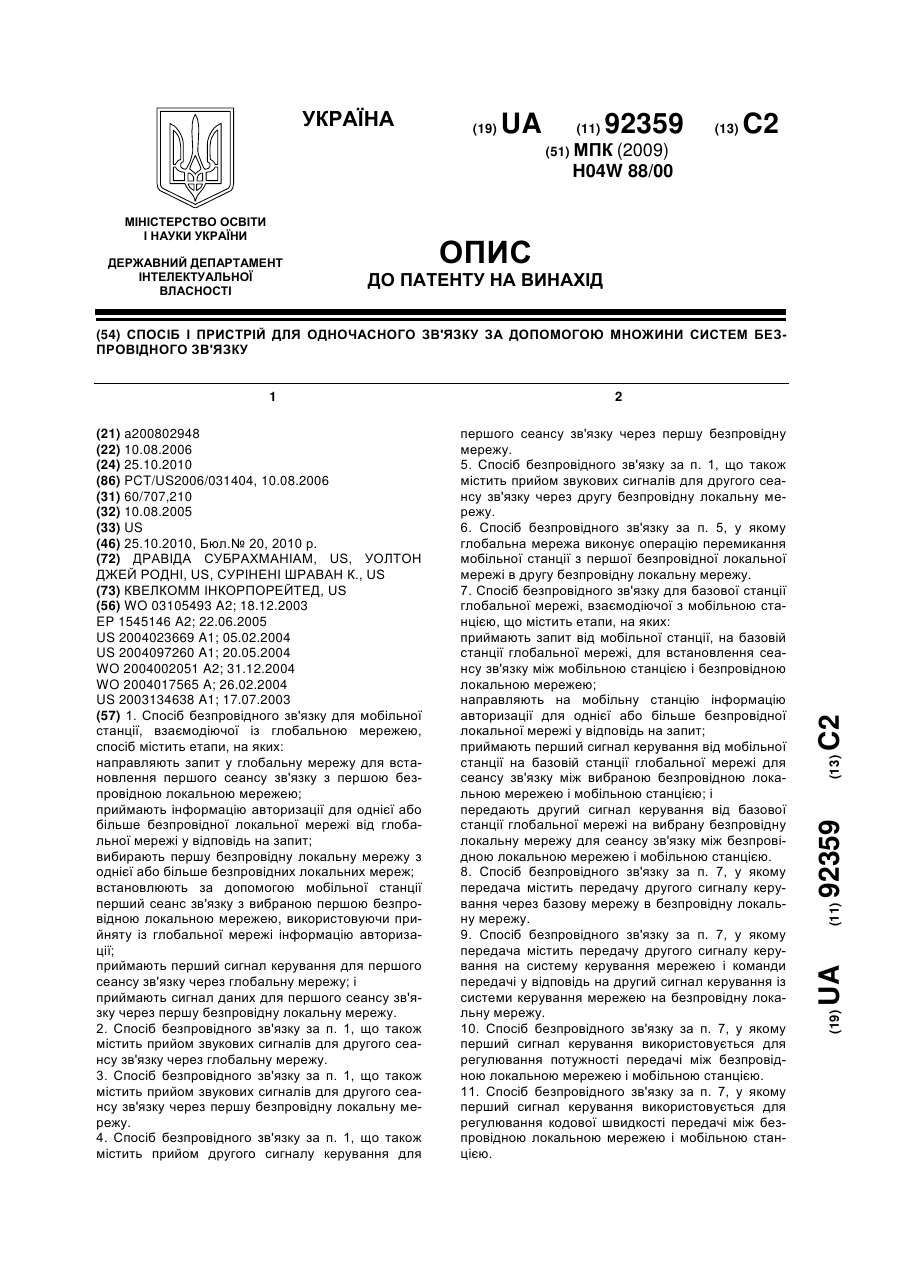 УКРАЇНА

(19) UA (11) 92359 (13) C2

(51) МПК (2009)
H04W 88/00

МІНІСТЕРСТВО ОСВІТИ І НАУКИ УКРАЇНИ

ДЕРЖАВНИЙ ДЕПАРТАМЕНТ ІНТЕЛЕКТУАЛЬНОЇ ВЛАСНОСТІ

ОПИС
ДО ПАТЕНТУ НА ВИНАХІД

(54) СПОСІБ І ПРИСТРІЙ ДЛЯ ОДНОЧАСНОГО ЗВ'ЯЗКУ ЗА ДОПОМОГОЮ МНОЖИНИ СИСТЕМ БЕЗПРОВІДНОГО ЗВ'ЯЗКУ

1

(21) a200802948
(22) 10.08.2006
(24) 25.10.2010
(86) PCT/US2006/031404, 10.08.2006
(31) 60/707,210
(32) 10.08.2005
(33) US
(46) 25.10.2010, Бюл.№ 20, 2010 р.
(72) ДРАВІДА СУБРАХМАНІАМ, US, УОЛТОН ДЖЕЙ РОДНІ, US, СУРІНЕНІ ШРАВАН К., US
(73) КВЕЛКОММ ІНКОРПОРЕЙТЕД, US
(56) WO 03105493 A2; 18.12.2003
EP 1545146 A2; 22.06.2005
US 2004023669 A1; 05.02.2004
US 2004097260 A1; 20.05.2004
WO 2004002051 A2; 31.12.2004
WO 2004017565 A; 26.02.2004
US 2003134638 A1; 17.07.2003
(57) 1. Спосіб безпровідного зв'язку для мобільної станції, взаємодіючої із глобальною мережею, спосіб містить етапи, на яких:
направляють запит у глобальну мережу для встановлення першого сеансу зв'язку з першою безпровідною локальною мережею;
приймають інформацію авторизації для однієї або більше безпровідної локальної мережі від глобальної мережі у відповідь на запит;
вибирають першу безпровідну локальну мережу з однієї або більше безпровідних локальних мереж;
встановлюють за допомогою мобільної станції перший сеанс зв'язку з вибраною першою безпровідною локальною мережею, використовуючи прийняту із глобальної мережі інформацію авторизації;
приймають перший сигнал керування для першого сеансу зв'язку через глобальну мережу; і
приймають сигнал даних для першого сеансу зв'язку через першу безпровідну локальну мережу.
2. Спосіб безпровідного зв'язку за п. 1, що також містить прийом звукових сигналів для другого сеансу зв'язку через глобальну мережу.
3. Спосіб безпровідного зв'язку за п. 1, що також містить прийом звукових сигналів для другого сеансу зв'язку через першу безпровідну локальну мережу.
4. Спосіб безпровідного зв'язку за п. 1, що також містить прийом другого сигналу керування для

2

першого сеансу зв'язку через першу безпровідну мережу.
5. Спосіб безпровідного зв'язку за п. 1, що також містить прийом звукових сигналів для другого сеансу зв'язку через другу безпровідну локальну мережу.
6. Спосіб безпровідного зв'язку за п. 5, у якому глобальна мережа виконує операцію перемикання мобільної станції з першої безпровідної локальної мережі в другу безпровідну локальну мережу.
7. Спосіб безпровідного зв'язку для базової станції глобальної мережі, взаємодіючої з мобільною станцією, що містить етапи, на яких:
приймають запит від мобільної станції, на базовій станції глобальної мережі, для встановлення сеансу зв'язку між мобільною станцією і безпровідною локальною мережею;
направляють на мобільну станцію інформацію авторизації для однієї або більше безпровідної локальної мережі у відповідь на запит;
приймають перший сигнал керування від мобільної станції на базовій станції глобальної мережі для сеансу зв'язку між вибраною безпровідною локальною мережею і мобільною станцією; і
передають другий сигнал керування від базової станції глобальної мережі на вибрану безпровідну локальну мережу для сеансу зв'язку між безпровідною локальною мережею і мобільною станцією.
8. Спосіб безпровідного зв'язку за п. 7, у якому передача містить передачу другого сигналу керування через базову мережу в безпровідну локальну мережу.
9. Спосіб безпровідного зв'язку за п. 7, у якому передача містить передачу другого сигналу керування на систему керування мережею і команди передачі у відповідь на другий сигнал керування із системи керування мережею на безпровідну локальну мережу.
10. Спосіб безпровідного зв'язку за п. 7, у якому перший сигнал керування використовується для регулювання потужності передачі між безпровідною локальною мережею і мобільною станцією.
11. Спосіб безпровідного зв'язку за п. 7, у якому перший сигнал керування використовується для регулювання кодової швидкості передачі між безпровідною локальною мережею і мобільною станцією.

(19) UA (11) 92359 (13) C2